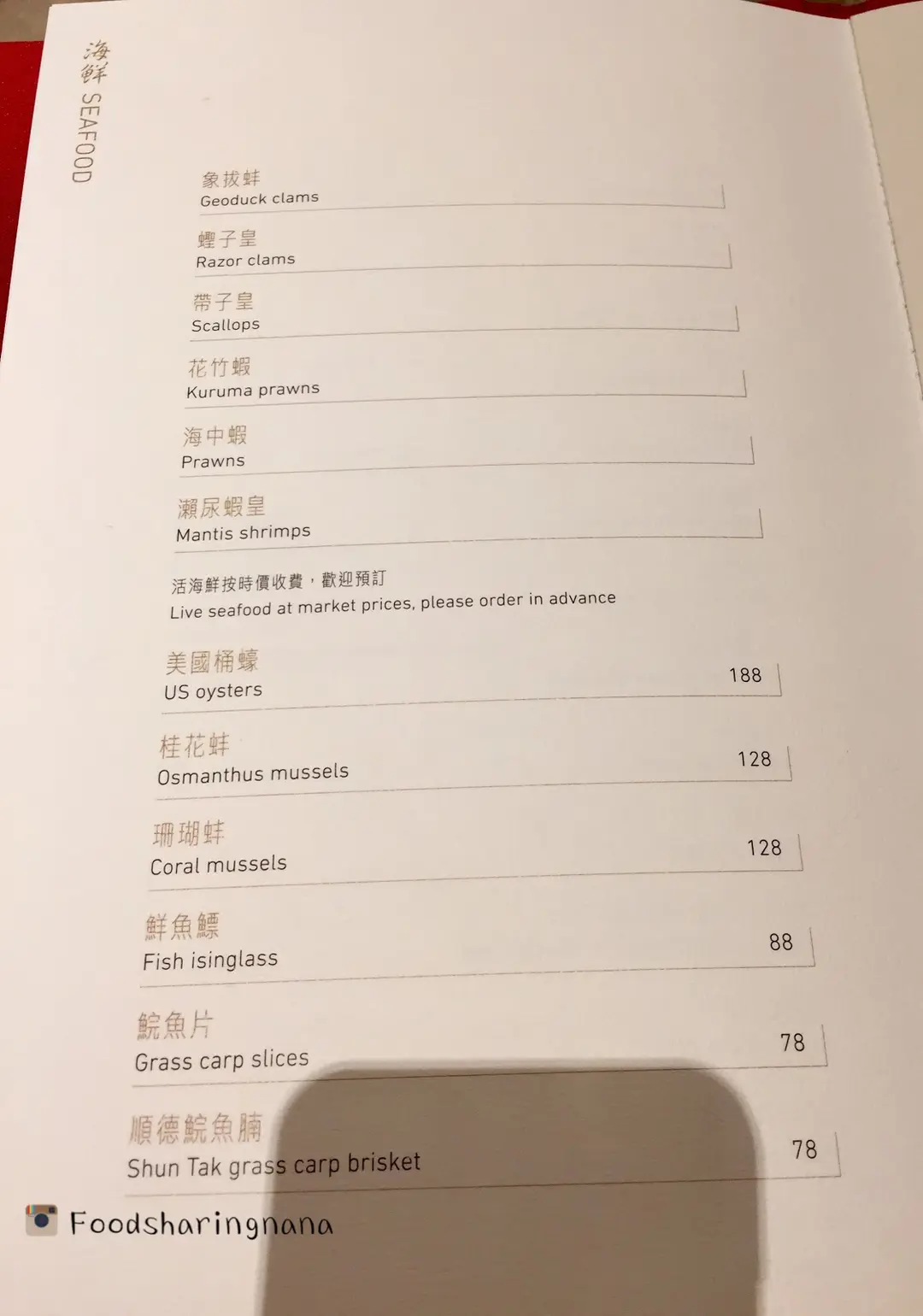 海鮮 SEAFOOD

象拔蚌
Geoduck clams

蟶子皇
Razor clams

帶子皇
Scallops

花竹蝦
Kuruma prawns

海中蝦
Prawns

瀨尿蝦皇
Mantis shrimps

活海鮮按時價收費，歡迎預訂
Live seafood at market prices, please order in advance

美國桶蠔
US oysters 188

桂花蚌
Osmanthus mussels 128

珊瑚蚌
Coral mussels 128

鮮魚鰾
Fish isinglass 88

鯇魚片
Grass carp slices 78

順德鯇魚腩
Shun Tak grass carp brisket 78

Foodsharingnana